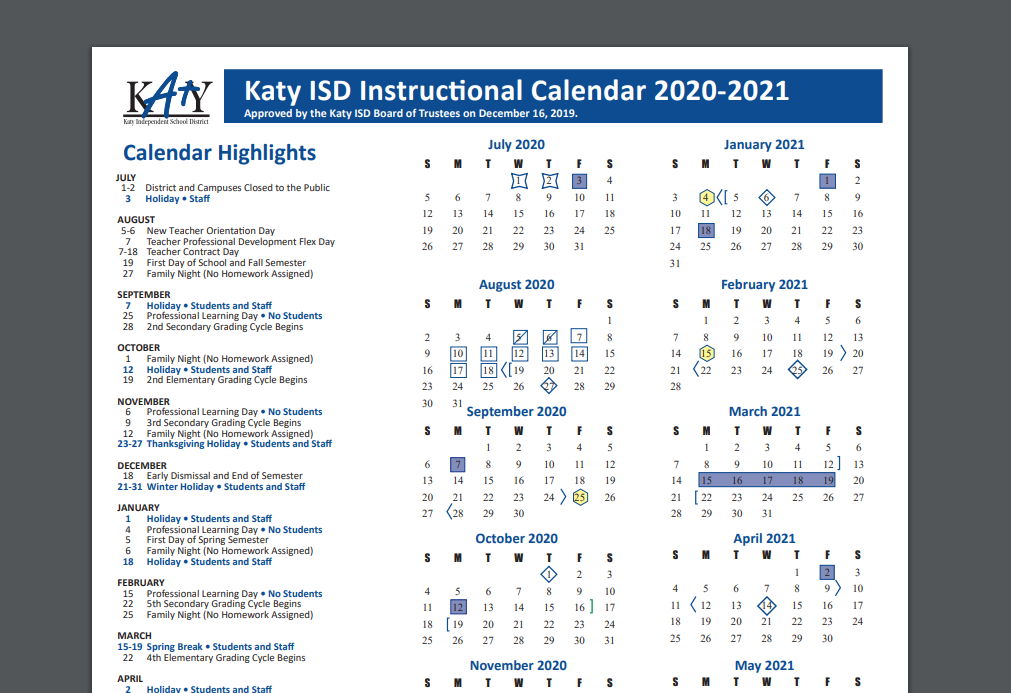 KATY
Katy Independent School District

Katy ISD Instructional Calendar 2020-2021
Approved by the Katy ISD Board of Trustees on December 16, 2019.

Calendar Highlights

JULY
1-2 District and Campuses Closed to the Public
3 Holiday • Staff

AUGUST
5-6 New Teacher Orientation Day
7 Teacher Professional Development Flex Day
7-18 Teacher Contract Day
19 First Day of School and Fall Semester
27 Family Night (No Homework Assigned)

SEPTEMBER
7 Holiday • Students and Staff
25 Professional Learning Day • No Students
28 2nd Secondary Grading Cycle Begins

OCTOBER
1 Family Night (No Homework Assigned)
12 Holiday • Students and Staff
19 2nd Elementary Grading Cycle Begins

NOVEMBER
6 Professional Learning Day • No Students
9 3rd Secondary Grading Cycle Begins
12 Family Night (No Homework Assigned)
23-27 Thanksgiving Holiday • Students and Staff

DECEMBER
18 Early Dismissal and End of Semester
21-31 Winter Holiday • Students and Staff

JANUARY
1 Holiday • Students and Staff
4 Professional Learning Day • No Students
5 First Day of Spring Semester
6 Family Night (No Homework Assigned)
18 Holiday • Students and Staff

FEBRUARY
15 Professional Learning Day • No Students
22 5th Secondary Grading Cycle Begins
25 Family Night (No Homework Assigned)

MARCH
15-19 Spring Break • Students and Staff
22 4th Elementary Grading Cycle Begins

APRIL
2 Holiday • Students and Staff

July 2020
| S | M | T | W | T | F | S |
|---|---|---|---|---|---|---|
| | | | 1 | 2 | 3 | 4 |
| 5 | 6 | 7 | 8 | 9 | 10 | 11 |
| 12 | 13 | 14 | 15 | 16 | 17 | 18 |
| 19 | 20 | 21 | 22 | 23 | 24 | 25 |
| 26 | 27 | 28 | 29 | 30 | 31 | |

August 2020
| S | M | T | W | T | F | S |
|---|---|---|---|---|---|---|
| | | | | | | 1 |
| 2 | 3 | 4 | 5 | 6 | 7 | 8 |
| 9 | 10 | 11 | 12 | 13 | 14 | 15 |
| 16 | 17 | 18 | 19 | 20 | 21 | 22 |
| 23 | 24 | 25 | 26 | 27 | 28 | 29 |
| 30 | 31 | | | | | |

September 2020
| S | M | T | W | T | F | S |
|---|---|---|---|---|---|---|
| | | 1 | 2 | 3 | 4 | 5 |
| 6 | 7 | 8 | 9 | 10 | 11 | 12 |
| 13 | 14 | 15 | 16 | 17 | 18 | 19 |
| 20 | 21 | 22 | 23 | 24 | 25 | 26 |
| 27 | 28 | 29 | 30 | | | |

October 2020
| S | M | T | W | T | F | S |
|---|---|---|---|---|---|---|
| | | | | 1 | 2 | 3 |
| 4 | 5 | 6 | 7 | 8 | 9 | 10 |
| 11 | 12 | 13 | 14 | 15 | 16 | 17 |
| 18 | 19 | 20 | 21 | 22 | 23 | 24 |
| 25 | 26 | 27 | 28 | 29 | 30 | 31 |

November 2020
| S | M | T | W | T | F | S |
|---|---|---|---|---|---|---|

January 2021
| S | M | T | W | T | F | S |
|---|---|---|---|---|---|---|
| | | | | | 1 | 2 |
| 3 | 4 | 5 | 6 | 7 | 8 | 9 |
| 10 | 11 | 12 | 13 | 14 | 15 | 16 |
| 17 | 18 | 19 | 20 | 21 | 22 | 23 |
| 24 | 25 | 26 | 27 | 28 | 29 | 30 |
| 31 | | | | | | |

February 2021
| S | M | T | W | T | F | S |
|---|---|---|---|---|---|---|
| | 1 | 2 | 3 | 4 | 5 | 6 |
| 7 | 8 | 9 | 10 | 11 | 12 | 13 |
| 14 | 15 | 16 | 17 | 18 | 19 | 20 |
| 21 | 22 | 23 | 24 | 25 | 26 | 27 |
| 28 | | | | | | |

March 2021
| S | M | T | W | T | F | S |
|---|---|---|---|---|---|---|
| | 1 | 2 | 3 | 4 | 5 | 6 |
| 7 | 8 | 9 | 10 | 11 | 12 | 13 |
| 14 | 15 | 16 | 17 | 18 | 19 | 20 |
| 21 | 22 | 23 | 24 | 25 | 26 | 27 |
| 28 | 29 | 30 | 31 | | | |

April 2021
| S | M | T | W | T | F | S |
|---|---|---|---|---|---|---|
| | | | | 1 | 2 | 3 |
| 4 | 5 | 6 | 7 | 8 | 9 | 10 |
| 11 | 12 | 13 | 14 | 15 | 16 | 17 |
| 18 | 19 | 20 | 21 | 22 | 23 | 24 |
| 25 | 26 | 27 | 28 | 29 | 30 | |

May 2021
| S | M | T | W | T | F | S |
|---|---|---|---|---|---|---|